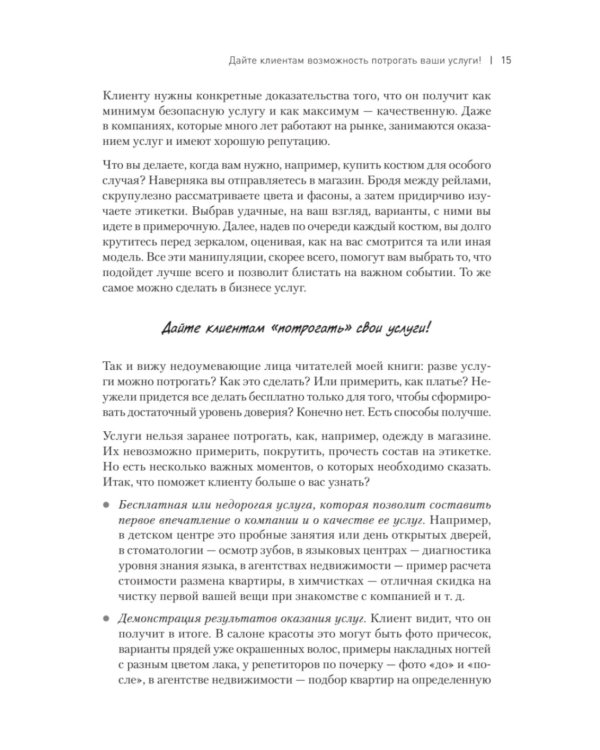 Дайте клиентам возможность потрогать ваши услуги! | 15

Клиенту нужны конкретные доказательства того, что он получит как минимум безопасную услугу и как максимум — качественную. Даже в компаниях, которые много лет работают на рынке, занимаются оказанием услуг и имеют хорошую репутацию.

Что вы делаете, когда вам нужно, например, купить костюм для особого случая? Наверняка вы отправляетесь в магазин. Бродя между рейлами, скрупулезно рассматриваете цвета и фасоны, а затем придирчиво изучаете этикетки. Выбрав удачные, на ваш взгляд, варианты, с ними вы идете в примерочную. Далее, надев по очереди каждый костюм, вы долго крутитесь перед зеркалом, оценивая, как на вас смотрится та или иная модель. Все эти манипуляции, скорее всего, помогут вам выбрать то, что подойдет лучше всего и позволит блистать на важном событии. То же самое можно сделать в бизнесе услуг.

Дайте клиентам «потрогать» свои услуги!

Так и вижу недоумевающие лица читателей моей книги: разве услуги можно потрогать? Как это сделать? Или примерить, как платье? Неужели придется все делать бесплатно только для того, чтобы сформировать достаточный уровень доверия? Конечно нет. Есть способы получше.

Услуги нельзя заранее потрогать, как, например, одежду в магазине. Их невозможно примерить, покрутить, прочесть состав на этикетке. Но есть несколько важных моментов, о которых необходимо сказать. Итак, что поможет клиенту больше о вас узнать?

• Бесплатная или недорогая услуга, которая позволит составить первое впечатление о компании и о качестве ее услуг. Например, в детском центре это пробные занятия или день открытых дверей, в стоматологии — осмотр зубов, в языковых центрах — диагностика уровня знания языка, в агентствах недвижимости — пример расчета стоимости размена квартиры, в химчистках — отличная скидка на чистку первой вашей вещи при знакомстве с компанией и т. д.

• Демонстрация результатов оказания услуг. Клиент видит, что он получит в итоге. В салоне красоты это могут быть фото причесок, варианты прядей уже окрашенных волос, примеры накладных ногтей с разным цветом лака, у репетиторов по почерку — фото «до» и «после», в агентстве недвижимости — подбор квартир на определенную